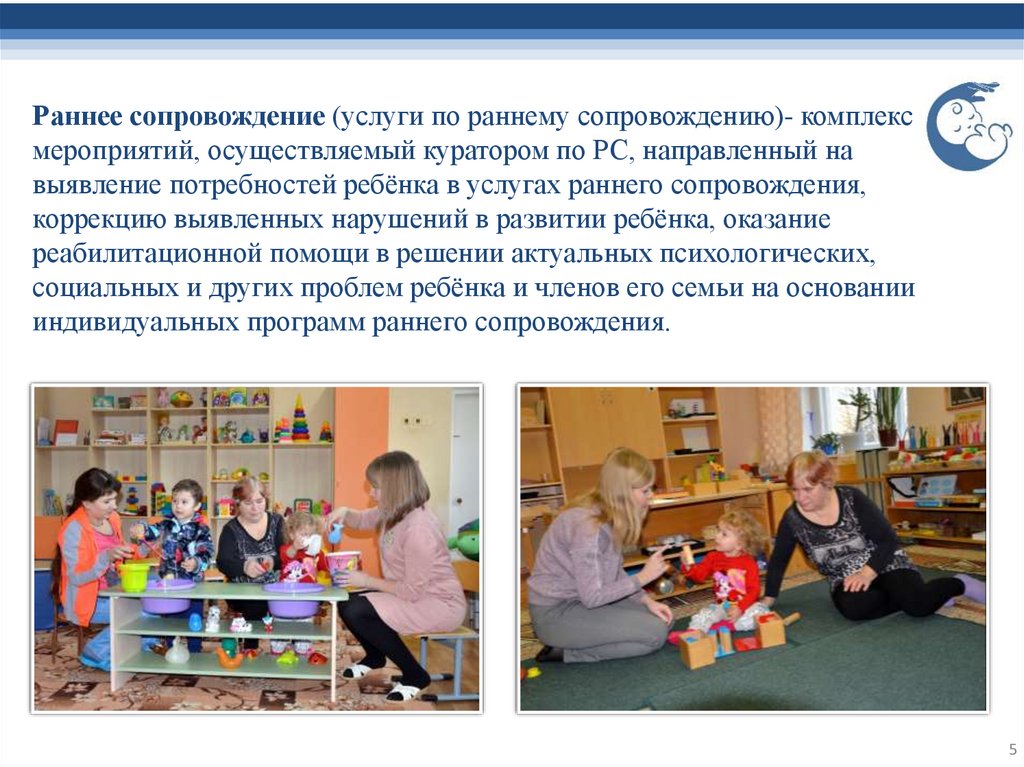 Раннее сопровождение (услуги по раннему сопровождению)- комплекс мероприятий, осуществляемый куратором по РС, направленный на выявление потребностей ребёнка в услугах раннего сопровождения, коррекцию выявленных нарушений в развитии ребёнка, оказание реабилитационной помощи в решении актуальных психологических, социальных и других проблем ребёнка и членов его семьи на основании индивидуальных программ раннего сопровождения.

5